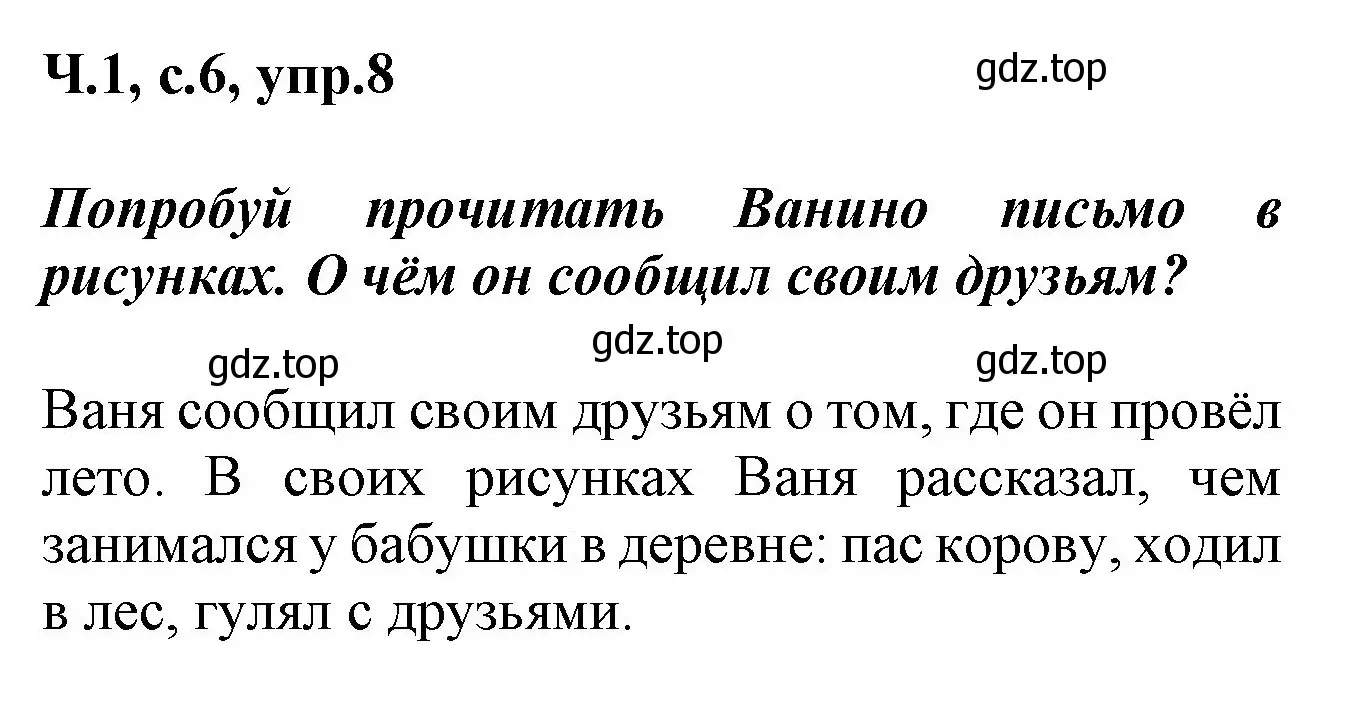 Ч.1, с.6, упр.8

gdz.top

Попробуй прочитать Ванино письмо в рисунках. О чём он сообщил своим друзьям?

gdz.top

gdz.top

gdz.top

Ваня сообщил своим друзьям о том, где он провёл лето. В своих рисунках Ваня рассказал, чем занимался у бабушки в деревне: пас корову, ходил в лес, гулял с друзьями.